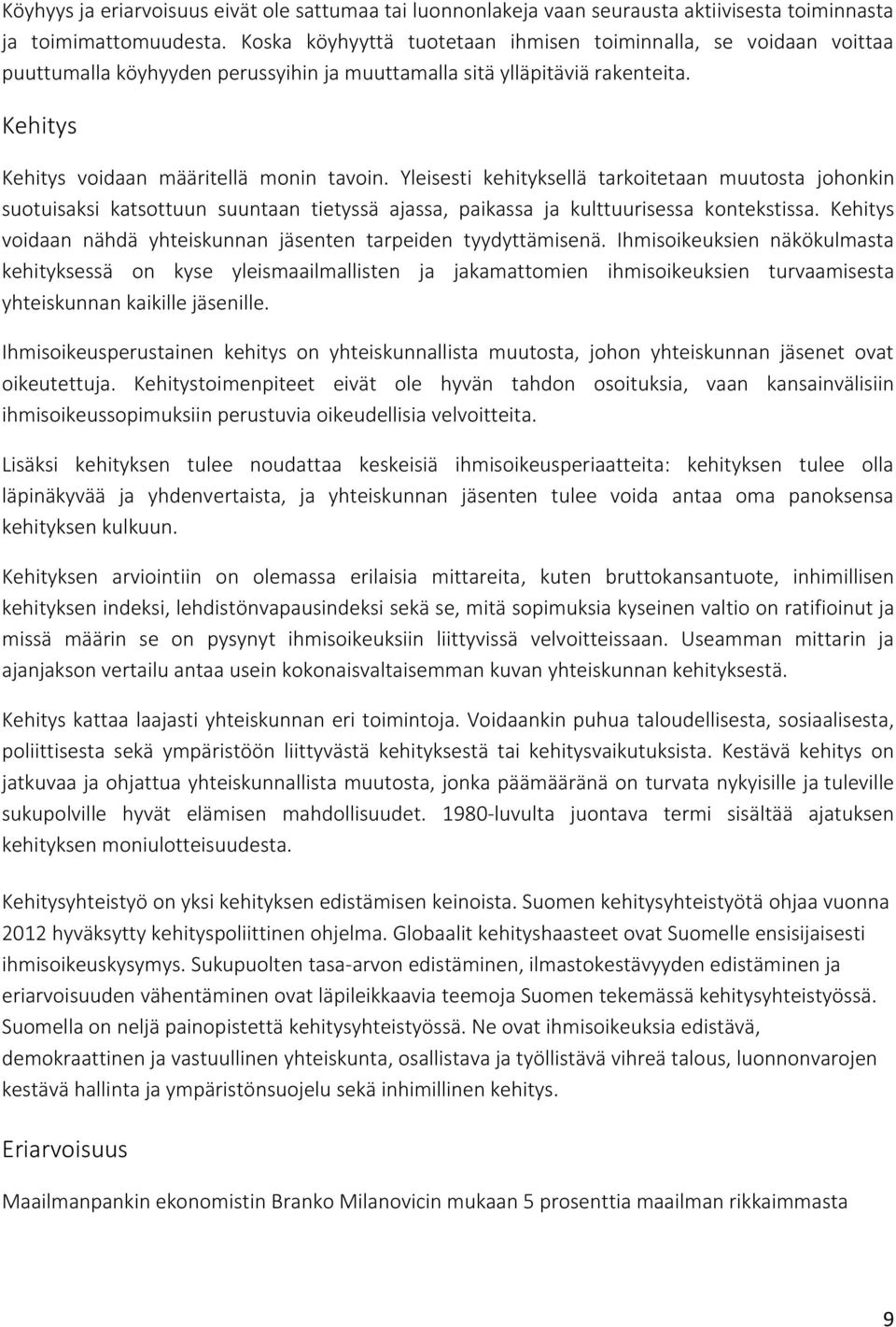 Köyhyys ja eriarvoisuus eivät ole sattumaa tai luonnonlakeja vaan seurausta aktiivisesta toiminnasta ja toimimattomuudesta. Koska köyhyyttä tuotetaan ihmisen toiminnalla, se voidaan voittaa puuttumalla köyhyyden perussyihin ja muuttamalla sitä ylläpitäviä rakenteita.

Kehitys

Kehitys voidaan määritellä monin tavoin. Yleisesti kehityksellä tarkoitetaan muutosta johonkin suotuisaksi katsottuun suuntaan tietyssä ajassa, paikassa ja kulttuurisessa kontekstissa. Kehitys voidaan nähdä yhteiskunnan jäsenten tarpeiden tyydyttämisenä. Ihmisoikeuksien näkökulmasta kehityksessä on kyse yleismaailmallisten ja jakamattomien ihmisoikeuksien turvaamisesta yhteiskunnan kaikille jäsenille.

Ihmisoikeusperustainen kehitys on yhteiskunnallista muutosta, johon yhteiskunnan jäsenet ovat oikeutettuja. Kehitystoimenpiteet eivät ole hyvän tahdon osoituksia, vaan kansainvälisiin ihmisoikeussopimuksiin perustuvia oikeudellisia velvoitteita.

Lisäksi kehityksen tulee noudattaa keskeisiä ihmisoikeusperiaatteita: kehityksen tulee olla läpinäkyvää ja yhdenvertaista, ja yhteiskunnan jäsenten tulee voida antaa oma panoksensa kehityksen kulkuun.

Kehityksen arviointiin on olemassa erilaisia mittareita, kuten bruttokansantuote, inhimillisen kehityksen indeksi, lehdistönvapausindeksi sekä se, mitä sopimuksia kyseinen valtio on ratifioinut ja missä määrin se on pysynyt ihmisoikeuksiin liittyvissä velvoitteissaan. Useamman mittarin ja ajanjakson vertailu antaa usein kokonaisvaltaisemman kuvan yhteiskunnan kehityksestä.

Kehitys kattaa laajasti yhteiskunnan eri toimintoja. Voidaankin puhua taloudellisesta, sosiaalisesta, poliittisesta sekä ympäristöön liittyvästä kehityksestä tai kehitysvaikutuksista. Kestävä kehitys on jatkuvaa ja ohjattua yhteiskunnallista muutosta, jonka päämääränä on turvata nykyisille ja tuleville sukupolville hyvät elämisen mahdollisuudet. 1980-luvulta juontava termi sisältää ajatuksen kehityksen moniulotteisuudesta.

Kehitysyhteistyö on yksi kehityksen edistämisen keinoista. Suomen kehitysyhteistyötä ohjaa vuonna 2012 hyväksytty kehityspoliittinen ohjelma. Globaalit kehityshaasteet ovat Suomelle ensisijaisesti ihmisoikeuskysymys. Sukupuolten tasa-arvon edistäminen, ilmastokestävyyden edistäminen ja eriarvoisuuden vähentäminen ovat läpileikkaavia teemoja Suomen tekemässä kehitysyhteistyössä. Suomella on neljä painopistettä kehitysyhteistyössä. Ne ovat ihmisoikeuksia edistävä, demokraattinen ja vastuullinen yhteiskunta, osallistava ja työllistävä vihreä talous, luonnonvarojen kestävä hallinta ja ympäristönsuojelu sekä inhimillinen kehitys.

Eriarvoisuus

Maailmanpankin ekonomistin Branko Milanovicin mukaan 5 prosenttia maailman rikkaimmasta

9